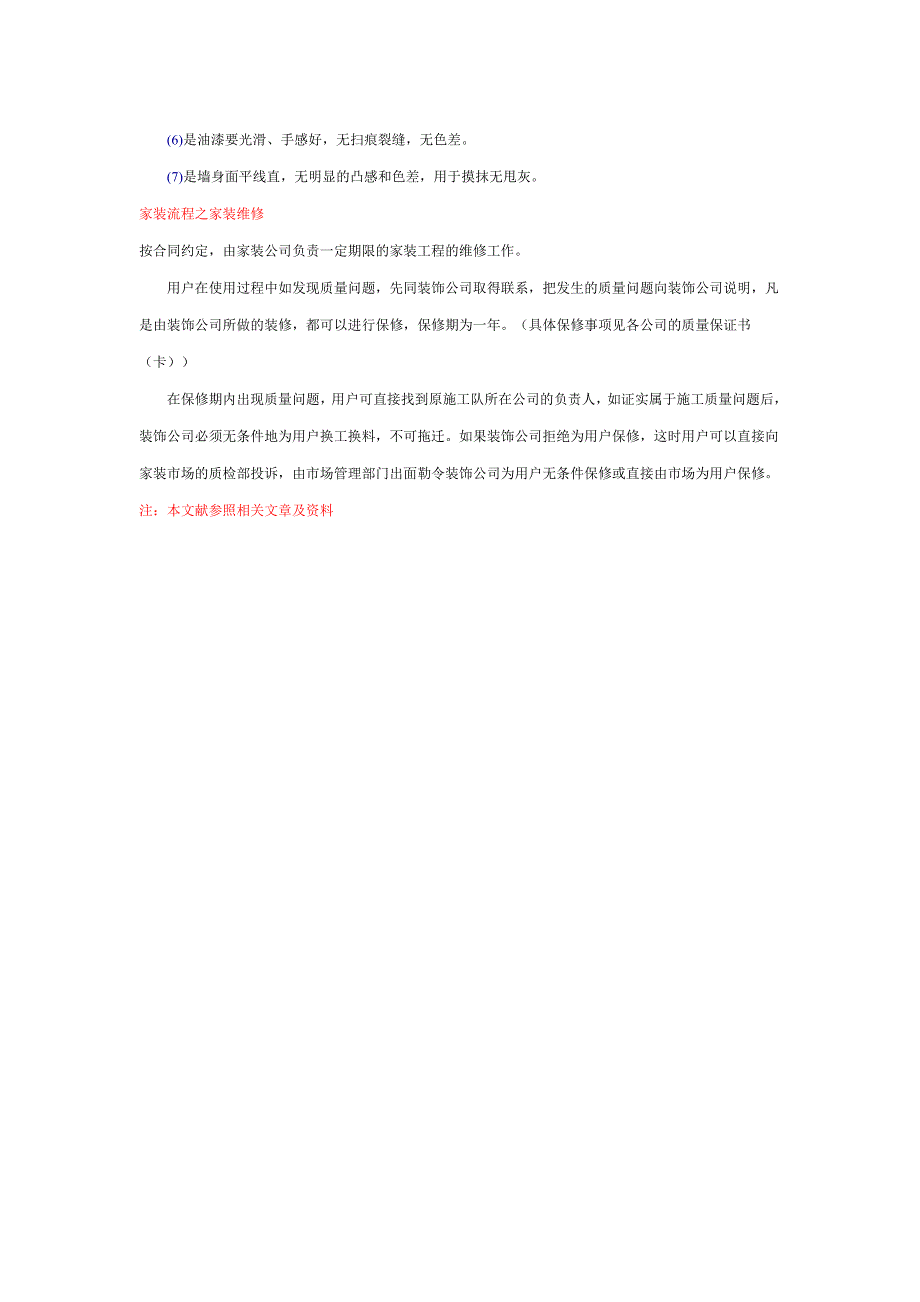 (6)是油漆要光滑、手感好，无扫痕裂缝，无色差。

(7)是墙身面平线直，无明显的凸感和色差，用于摸抹无甩灰。

家装流程之家装维修

按合同约定，由家装公司负责一定期限的家装工程的维修工作。

用户在使用过程中如发现质量问题，先同装饰公司取得联系，把发生的质量问题向装饰公司说明，凡是由装饰公司所做的装修，都可以进行保修，保修期为一年。（具体保修事项见各公司的质量保证书（卡））

在保修期内出现质量问题，用户可直接找到原施工队所在公司的负责人，如证实属于施工质量问题后，装饰公司必须无条件地为用户换工换料，不可拖迁。如果装饰公司拒绝为用户保修，这时用户可以直接向家装市场的质检部投诉，由市场管理部门出面勒令装饰公司为用户无条件保修或直接由市场为用户保修。

注：本文献参照相关文章及资料